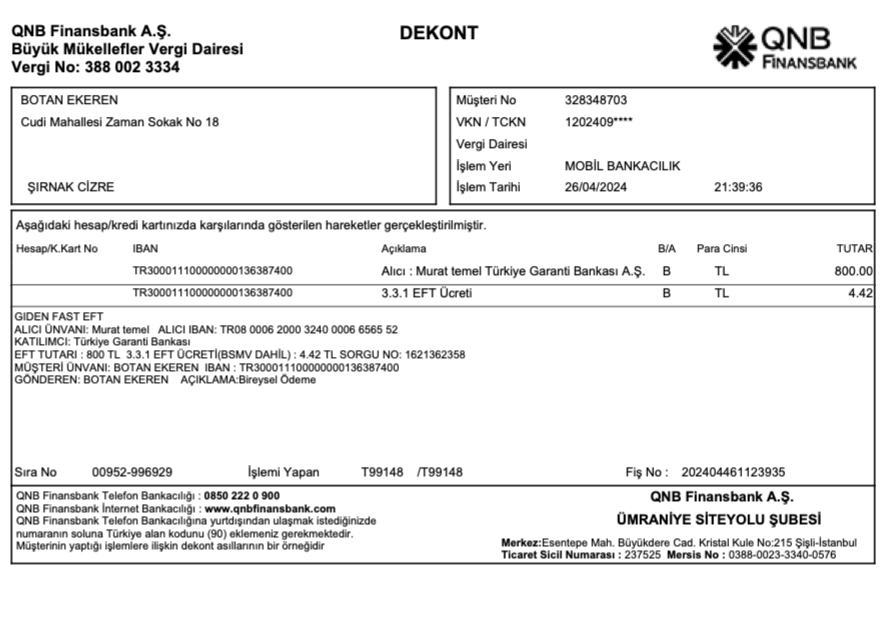 QNB Finansbank A.Ş.
Büyük Mükellefler Vergi Dairesi
Vergi No: 388 002 3334

DEKONT

QNB FINANSBANK

BOTAN EKEREN
Cudi Mahallesi Zaman Sokak No 18

ŞIRNAK CİZRE

Müşteri No 328348703
VKN / TCKN 1202409****
Vergi Dairesi
İşlem Yeri MOBİL BANKACILIK
İşlem Tarihi 26/04/2024 21:39:36

Aşağıdaki hesap/kredi kartınızda karşılarında gösterilen hareketler gerçekleştirilmiştir.

| Hesap/K.Kart No | IBAN | Açıklama | B/A | Para Cinsi | TUTAR |
|---|---|---|---|---|---|
| | TR300011100000000136387400 | Alıcı : Murat temel Türkiye Garanti Bankası A.Ş. | B | TL | 800.00 |
| | TR300011100000000136387400 | 3.3.1 EFT Ücreti | B | TL | 4.42 |

GİDEN FAST EFT
ALICI ÜNVANI: Murat temel ALICI IBAN: TR08 0006 2000 3240 0006 6565 52
KATILIMCI: Türkiye Garanti Bankası
EFT TUTARI : 800 TL 3.3.1 EFT ÜCRETİ(BSMV DAHİL) : 4.42 TL SORGU NO: 1621362358
MÜŞTERİ ÜNVANI: BOTAN EKEREN IBAN : TR300011100000000136387400
GÖNDEREN: BOTAN EKEREN AÇIKLAMA:Bireysel Ödeme

Sıra No 00952-996929 İşlemi Yapan T99148 /T99148 Fiş No : 202404461123935

QNB Finansbank Telefon Bankacılığı : 0850 222 0 900
QNB Finansbank İnternet Bankacılığı : www.qnbfinansbank.com
QNB Finansbank Telefon Bankacılığına yurtdışından ulaşmak istediğinizde numaranın soluna Türkiye alan kodunu (90) eklemeniz gerekmektedir.
Müşterinin yaptığı işlemlere ilişkin dekont asıllarının bir örneğidir

QNB Finansbank A.Ş.
ÜMRANİYE SİTEYOLU ŞUBESİ
Merkez:Esentepe Mah. Büyükdere Cad. Kristal Kule No:215 Şişli-İstanbul
Ticaret Sicil Numarası : 237525 Mersis No : 0388-0023-3340-0576